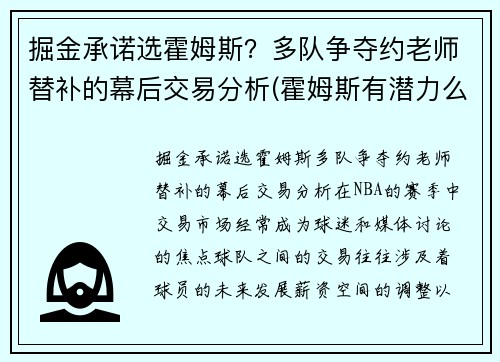 掘金承诺选霍姆斯？多队争夺约老师替补的幕后交易分析(霍姆斯有潜力么

掘金承诺选霍姆斯多队争夺约老师替补的幕后交易分析在NBA的赛季中交易市场经常成为球迷和媒体讨论的焦点球队之间的交易往往涉及着球员的未来发展薪资空间的调整以